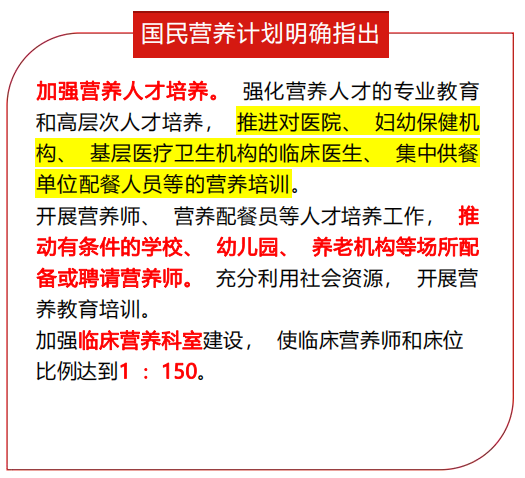 国民营养计划明确指出

加强营养人才培养。强化营养人才的专业教育和高层次人才培养，推进对医院、妇幼保健机构、基层医疗卫生机构的临床医生、集中供餐单位配餐人员等的营养培训。

开展营养师、营养配餐员等人才培养工作，推动有条件的学校、幼儿园、养老机构等场所配备或聘请营养师。充分利用社会资源，开展营养教育培训。

加强临床营养科室建设，使临床营养师和床位比例达到1：150。